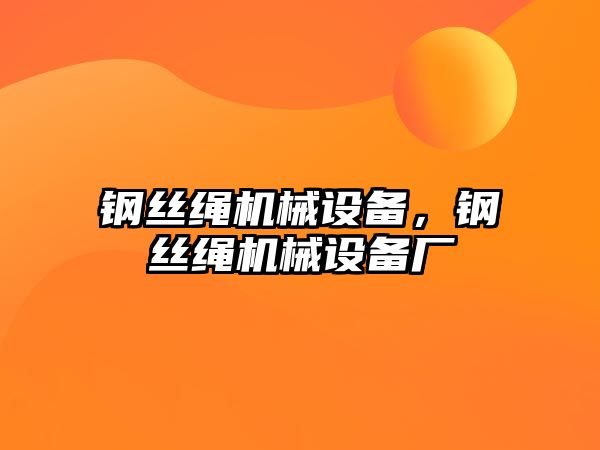 钢丝绳机械设备，钢丝绳机械设备厂